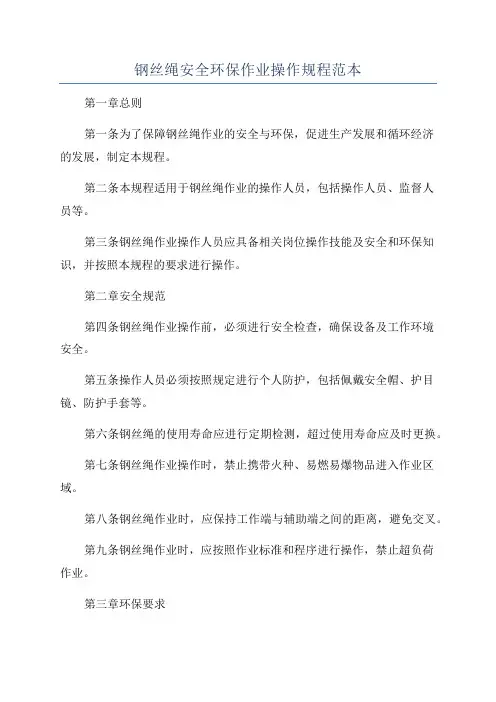 钢丝绳安全环保作业操作规程范本

第一章总则

第一条为了保障钢丝绳作业的安全与环保，促进生产发展和循环经济的发展，制定本规程。

第二条本规程适用于钢丝绳作业的操作人员，包括操作人员、监督人员等。

第三条钢丝绳作业操作人员应具备相关岗位操作技能及安全和环保知识，并按照本规程的要求进行操作。

第二章安全规范

第四条钢丝绳作业操作前，必须进行安全检查，确保设备及工作环境安全。

第五条操作人员必须按照规定进行个人防护，包括佩戴安全帽、护目镜、防护手套等。

第六条钢丝绳的使用寿命应进行定期检测，超过使用寿命应及时更换。

第七条钢丝绳作业操作时，禁止携带火种、易燃易爆物品进入作业区域。

第八条钢丝绳作业时，应保持工作端与辅助端之间的距离，避免交叉。

第九条钢丝绳作业时，应按照作业标准和程序进行操作，禁止超负荷作业。

第三章环保要求